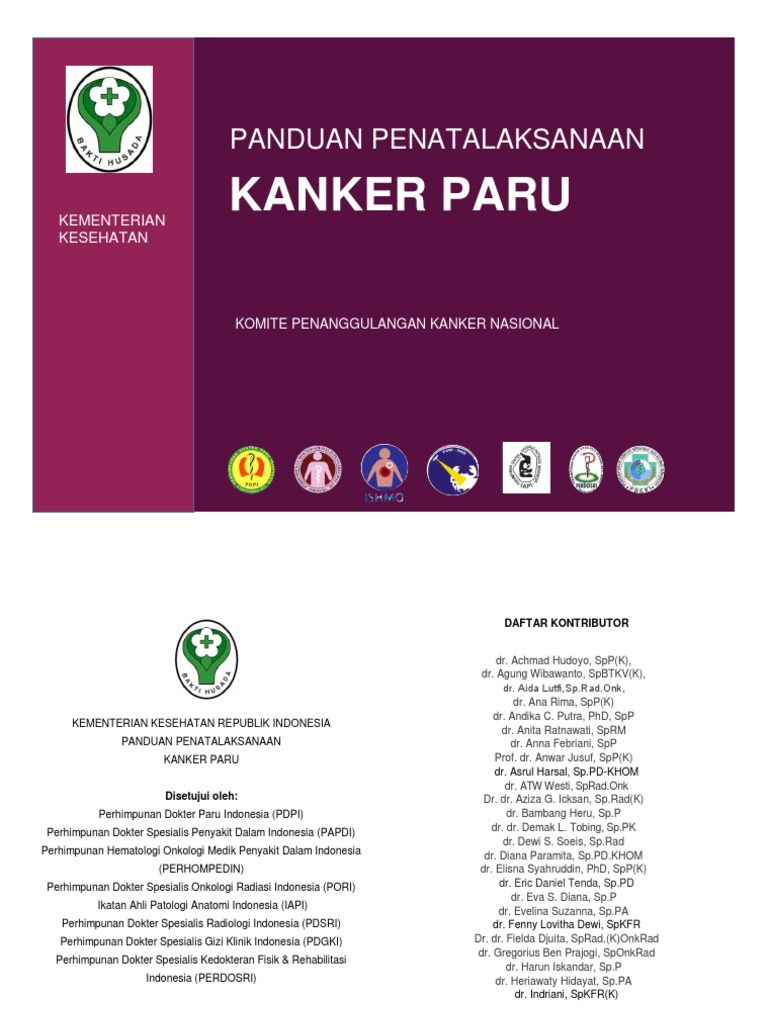 BAKTI HUSADA

KEMENTERIAN KESEHATAN

PANDUAN PENATALAKSANAAN

KANKER PARU

KOMITE PENANGGULANGAN KANKER NASIONAL

PDPI

ISHMO

IAPI

PERDOSRI

BAKTI HUSADA

KEMENTERIAN KESEHATAN REPUBLIK INDONESIA
PANDUAN PENATALAKSANAAN
KANKER PARU

Disetujui oleh:
Perhimpunan Dokter Paru Indonesia (PDPI)
Perhimpunan Dokter Spesialis Penyakit Dalam Indonesia (PAPDI)
Perhimpunan Hematologi Onkologi Medik Penyakit Dalam Indonesia (PERHOMPEDIN)
Perhimpunan Dokter Spesialis Onkologi Radiasi Indonesia (PORI)
Ikatan Ahli Patologi Anatomi Indonesia (IAPI)
Perhimpunan Dokter Spesialis Radiologi Indonesia (PDSRI)
Perhimpunan Dokter Spesialis Gizi Klinik Indonesia (PDGKI)
Perhimpunan Dokter Spesialis Kedokteran Fisik & Rehabilitasi Indonesia (PERDOSRI)

DAFTAR KONTRIBUTOR

dr. Achmad Hudoyo, SpP(K),
dr. Agung Wibawanto, SpBTKV(K),
dr. Aida Lutfi,Sp.Rad.Onk,
dr. Ana Rima, SpP(K)
dr. Andika C. Putra, PhD, SpP
dr. Anita Ratnawati, SpRM
dr. Anna Febriani, SpP
Prof. dr. Anwar Jusuf, SpP(K)
dr. Asrul Harsal, Sp.PD-KHOM
dr. ATW Westi, SpRad.Onk
Dr. dr. Aziza G. Icksan, Sp.Rad(K)
dr. Bambang Heru, Sp.P
dr. dr. Demak L. Tobing, Sp.PK
dr. Dewi S. Soeis, Sp.Rad
dr. Diana Paramita, Sp.PD.KHOM
dr. Elisna Syahruddin, PhD, SpP(K)
dr. Eric Daniel Tenda, Sp.PD
dr. Eva S. Diana, Sp.P
dr. Evelina Suzanna, Sp.PA
dr. Fenny Lovitha Dewi, SpKFR
Dr. dr. Fielda Djuita, SpRad.(K)OnkRad
dr. Gregorius Ben Prajogi, SpOnkRad
dr. Harun Iskandar, Sp.P
dr. Heriawaty Hidayat, Sp.PA
dr. Indriani, SpKFR(K)